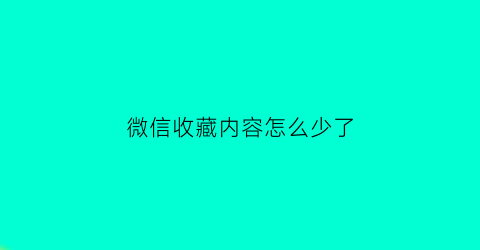 微信收藏内容怎么少了